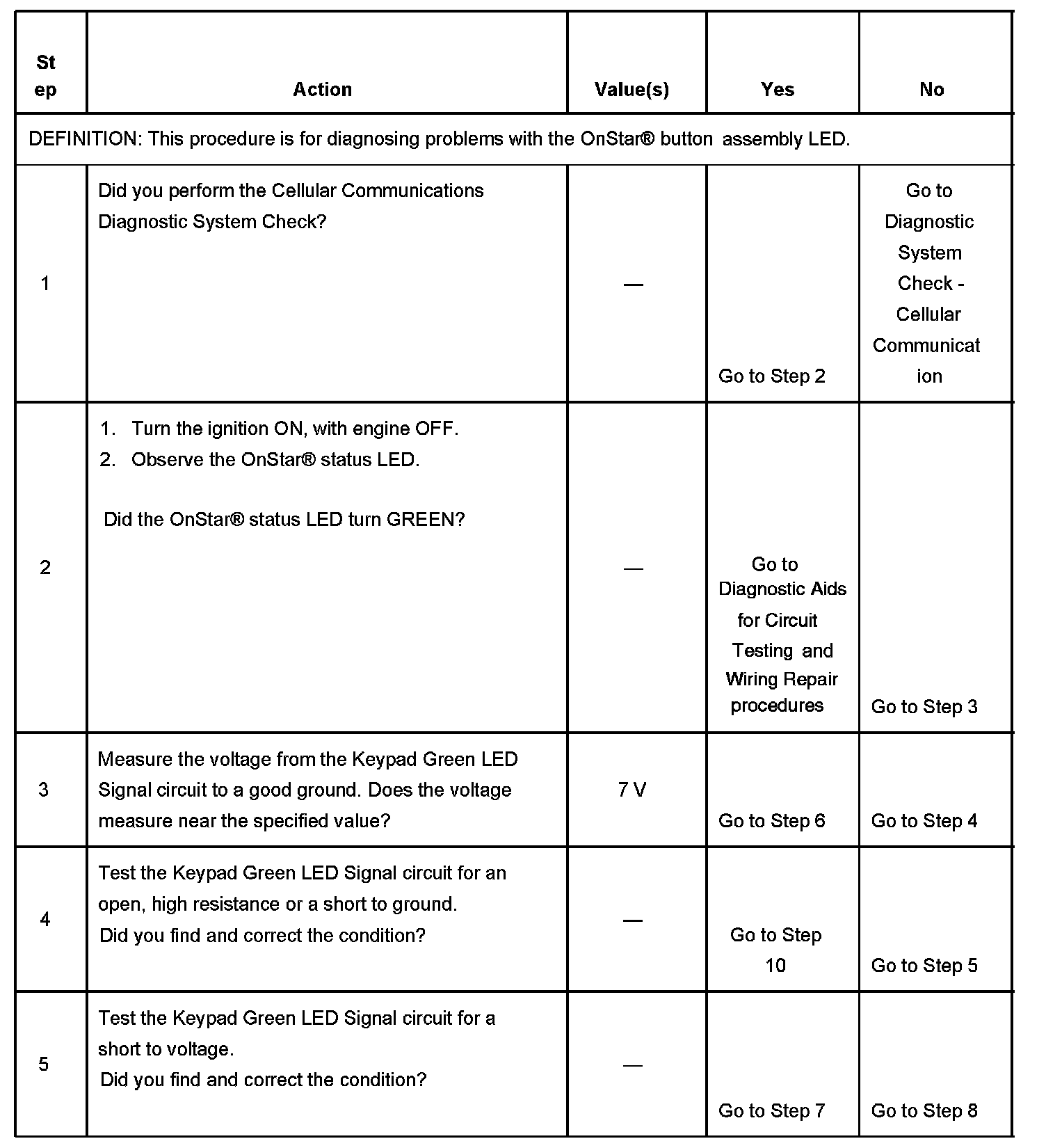 | Step | Action | Value(s) | Yes | No |
|---|---|---|---|---|
| DEFINITION: This procedure is for diagnosing problems with the OnStar® button assembly LED. | | | | |
| 1 | Did you perform the Cellular Communications Diagnostic System Check? | — | Go to Step 2 | Go to Diagnostic System Check - Cellular Communication |
| 2 | 1. Turn the ignition ON, with engine OFF. 2. Observe the OnStar® status LED. Did the OnStar® status LED turn GREEN? | — | Go to Diagnostic Aids for Circuit Testing and Wiring Repair procedures | Go to Step 3 |
| 3 | Measure the voltage from the Keypad Green LED Signal circuit to a good ground. Does the voltage measure near the specified value? | 7 V | Go to Step 6 | Go to Step 4 |
| 4 | Test the Keypad Green LED Signal circuit for an open, high resistance or a short to ground. Did you find and correct the condition? | — | Go to Step 10 | Go to Step 5 |
| 5 | Test the Keypad Green LED Signal circuit for a short to voltage. Did you find and correct the condition? | — | Go to Step 7 | Go to Step 8 |